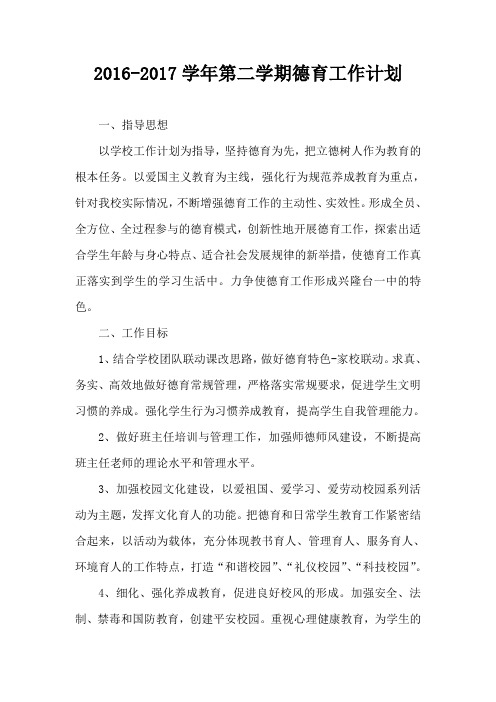 2016-2017 学年第二学期德育工作计划

一、指导思想

以学校工作计划为指导，坚持德育为先，把立德树人作为教育的根本任务。以爱国主义教育为主线，强化行为规范养成教育为重点，针对我校实际情况，不断增强德育工作的主动性、实效性。形成全员、全方位、全过程参与的德育模式，创新性地开展德育工作，探索出适合学生年龄与身心特点、适合社会发展规律的新举措，使德育工作真正落实到学生的学习生活中。力争使德育工作形成兴隆台一中的特色。

二、工作目标

1、结合学校团队联动课改思路，做好德育特色-家校联动。求真、务实、高效地做好德育常规管理，严格落实常规要求，促进学生文明习惯的养成。强化学生行为习惯养成教育，提高学生自我管理能力。

2、做好班主任培训与管理工作，加强师德师风建设，不断提高班主任老师的理论水平和管理水平。

3、加强校园文化建设，以爱祖国、爱学习、爱劳动校园系列活动为主题，发挥文化育人的功能。把德育和日常学生教育工作紧密结合起来，以活动为载体，充分体现教书育人、管理育人、服务育人、环境育人的工作特点，打造“和谐校园”、“礼仪校园”、“科技校园”。

4、细化、强化养成教育，促进良好校风的形成。加强安全、法制、禁毒和国防教育，创建平安校园。重视心理健康教育，为学生的